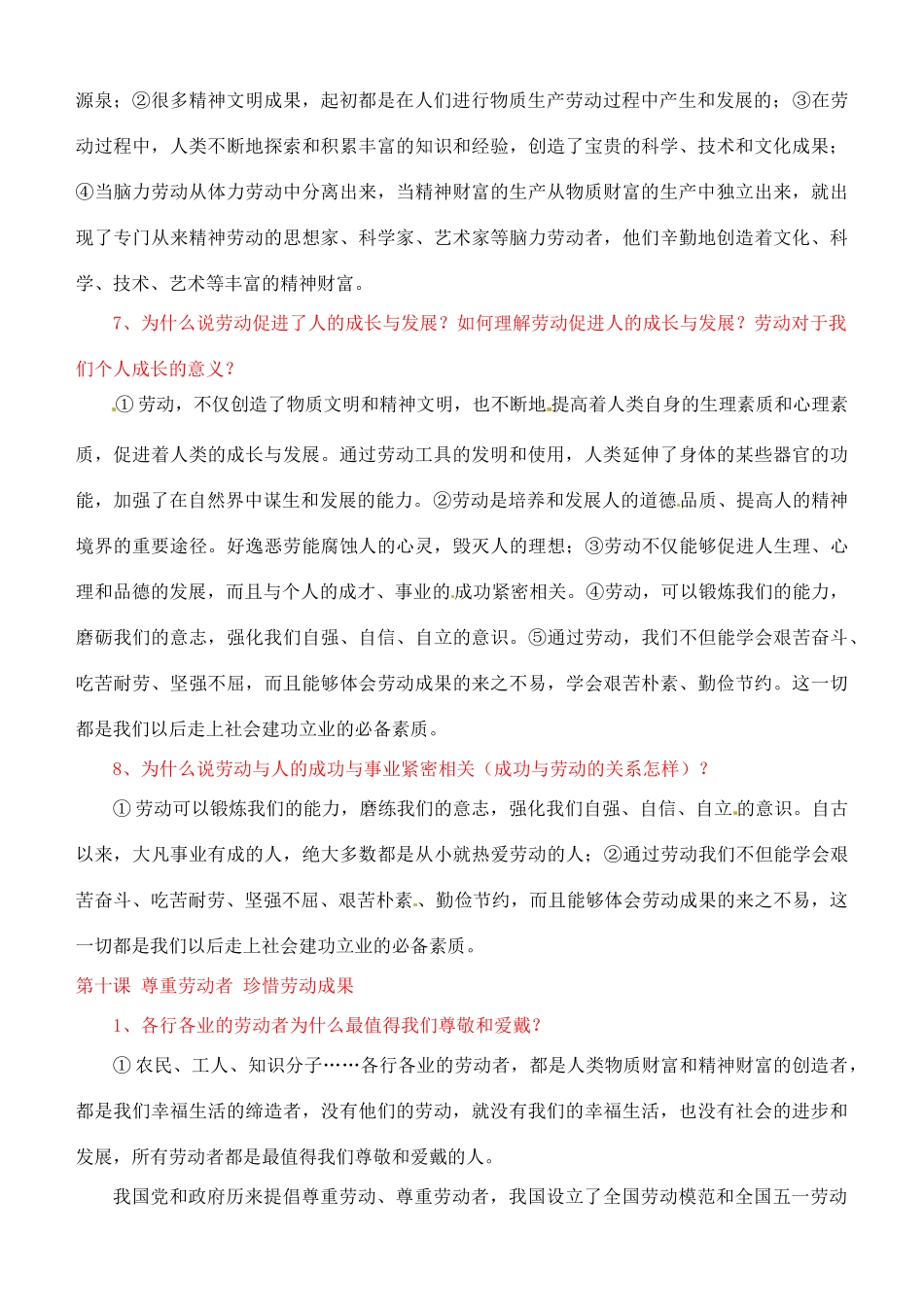 源泉；②很多精神文明成果，起初都是在人们进行物质生产劳动过程中产生和发展的；③在劳动过程中，人类不断地探索和积累丰富的知识和经验，创造了宝贵的科学、技术和文化成果；④当脑力劳动从体力劳动中分离出来，当精神财富的生产从物质财富的生产中独立出来，就出现了专门从来精神劳动的思想家、科学家、艺术家等脑力劳动者，他们辛勤地创造着文化、科学、技术、艺术等丰富的精神财富。

7、为什么说劳动促进了人的成长与发展？如何理解劳动促进人的成长与发展？劳动对于我们个人成长的意义？

①劳动，不仅创造了物质文明和精神文明，也不断地提高着人类自身的生理素质和心理素质，促进着人类的成长与发展。通过劳动工具的发明和使用，人类延伸了身体的某些器官的功能，加强了在自然界中谋生和发展的能力。②劳动是培养和发展人的道德品质、提高人的精神境界的重要途径。好逸恶劳能腐蚀人的心灵，毁灭人的理想；③劳动不仅能够促进人生理、心理和品德的发展，而且与个人的成才、事业的成功紧密相关。④劳动，可以锻炼我们的能力，磨砺我们的意志，强化我们自强、自信、自立的意识。⑤通过劳动，我们不但能学会艰苦奋斗、吃苦耐劳、坚强不屈，而且能够体会劳动成果的来之不易，学会艰苦朴素、勤俭节约。这一切都是我们以后走上社会建功立业的必备素质。

8、为什么说劳动与人的成功与事业紧密相关（成功与劳动的关系怎样）？

①劳动可以锻炼我们的能力，磨练我们的意志，强化我们自强、自信、自立的意识。自古以来，大凡事业有成的人，绝大多数都是从小就热爱劳动的人；②通过劳动我们不但能学会艰苦奋斗、吃苦耐劳、坚强不屈、艰苦朴素、勤俭节约，而且能够体会劳动成果的来之不易，这一切都是我们以后走上社会建功立业的必备素质。

第十课 尊重劳动者 珍惜劳动成果

1、各行各业的劳动者为什么最值得我们尊敬和爱戴？

①农民、工人、知识分子……各行各业的劳动者，都是人类物质财富和精神财富的创造者，都是我们幸福生活的缔造者，没有他们的劳动，就没有我们的幸福生活，也没有社会的进步和发展，所有劳动者都是最值得我们尊敬和爱戴的人。

我国党和政府历来提倡尊重劳动、尊重劳动者，我国设立了全国劳动模范和全国五一劳动